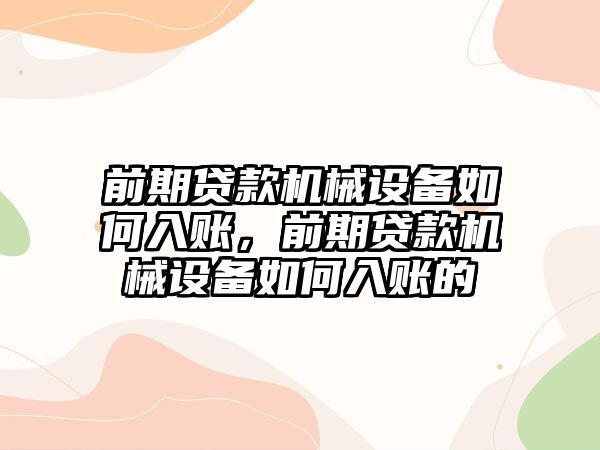 前期贷款机械设备如何入账，前期贷款机械设备如何入账的